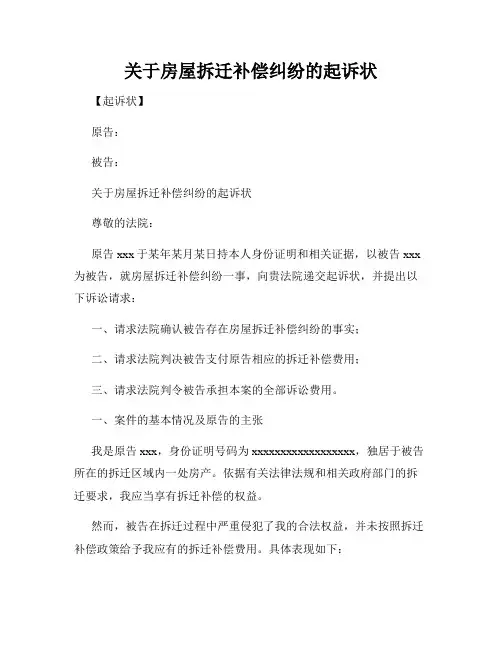 关于房屋拆迁补偿纠纷的起诉状

【起诉状】

原告：

被告：

关于房屋拆迁补偿纠纷的起诉状

尊敬的法院：

原告 xxx 于某年某月某日持本人身份证明和相关证据，以被告 xxx 为被告，就房屋拆迁补偿纠纷一事，向贵法院递交起诉状，并提出以下诉讼请求：

一、请求法院确认被告存在房屋拆迁补偿纠纷的事实；

二、请求法院判决被告支付原告相应的拆迁补偿费用；

三、请求法院判令被告承担本案的全部诉讼费用。

一、案件的基本情况及原告的主张

我是原告 xxx，身份证明号码为 xxxxxxxxxxxxxxxxxx，独居于被告所在的拆迁区域内一处房产。依据有关法律法规和相关政府部门的拆迁要求，我应当享有拆迁补偿的权益。

然而，被告在拆迁过程中严重侵犯了我的合法权益，并未按照拆迁补偿政策给予我应有的拆迁补偿费用。具体表现如下：